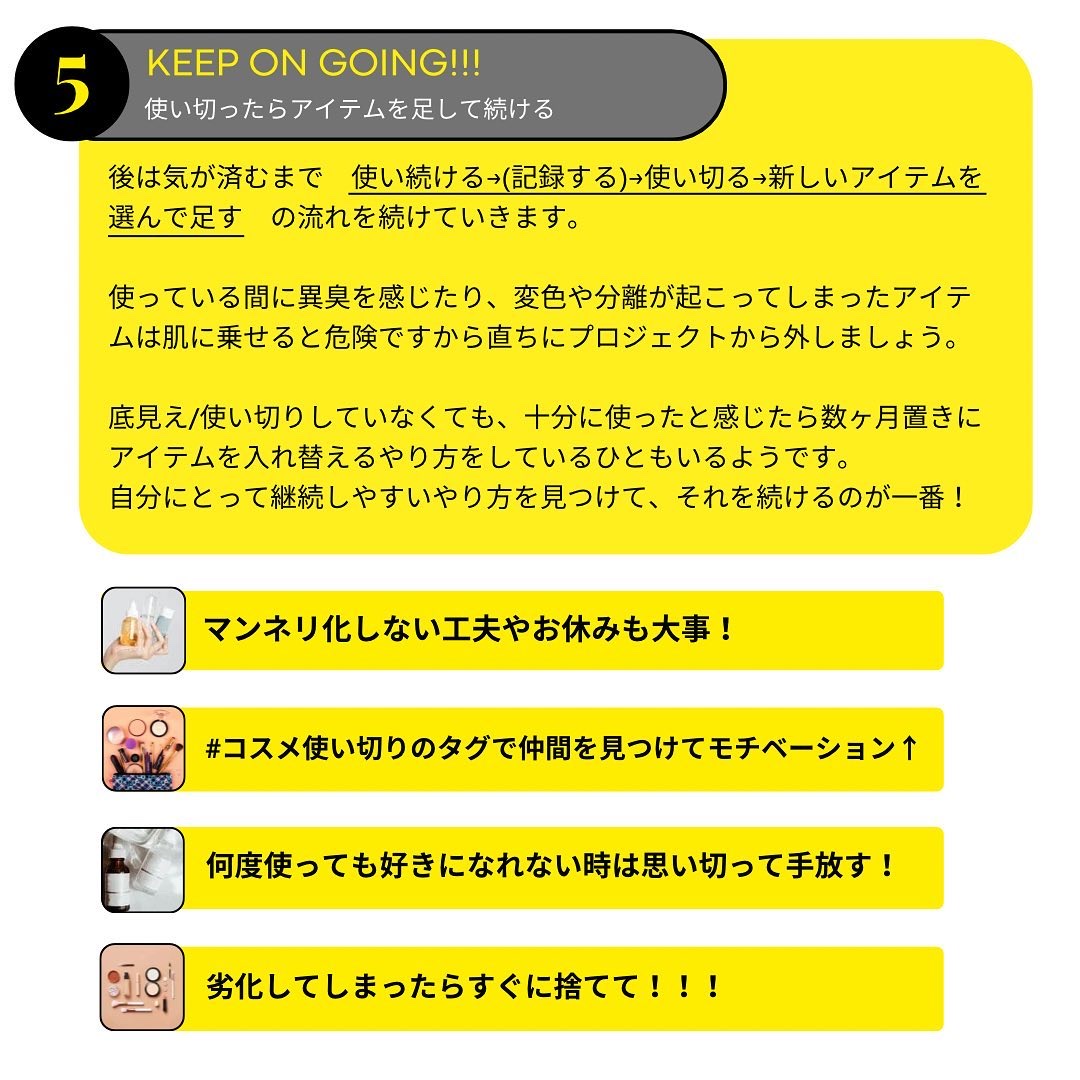 5

KEEP ON GOING!!!
使い切ったらアイテムを足して続ける

後は気が済むまで 使い続ける→(記録する)→使い切る→新しいアイテムを選んで足す の流れを続けていきます。

使っている間に異臭を感じたり、変色や分離が起こってしまったアイテムは肌に乗せると危険ですから直ちにプロジェクトから外しましょう。

底見え/使い切りしていなくても、十分に使ったと感じたら数ヶ月置きにアイテムを入れ替えるやり方をしているひともいるようです。
自分にとって継続しやすいやり方を見つけて、それを続けるのが一番！

マンネリ化しない工夫やお休みも大事！

#コスメ使い切りのタグで仲間を見つけてモチベーション↑

何度使っても好きになれない時は思い切って手放す！

劣化してしまったらすぐに捨てて！！！